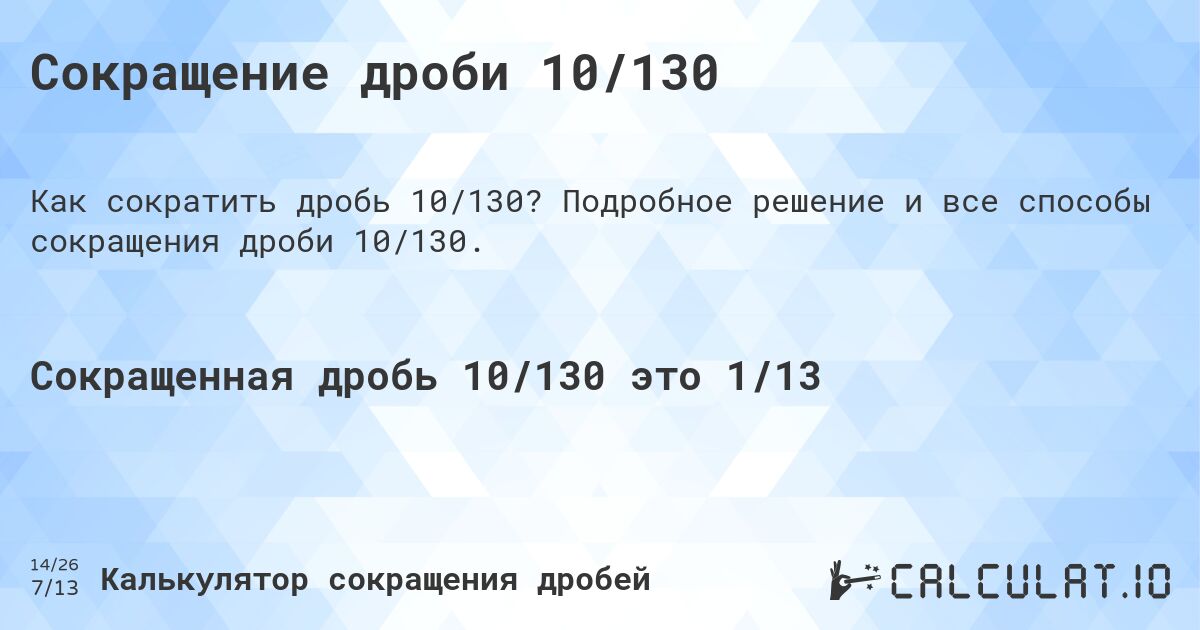 Сокращение дроби 10/130

Как сократить дробь 10/130? Подробное решение и все способы сокращения дроби 10/130.

Сокращенная дробь 10/130 это 1/13

14/26
7/13
Калькулятор сокращения дробей

CALCULAT.IO